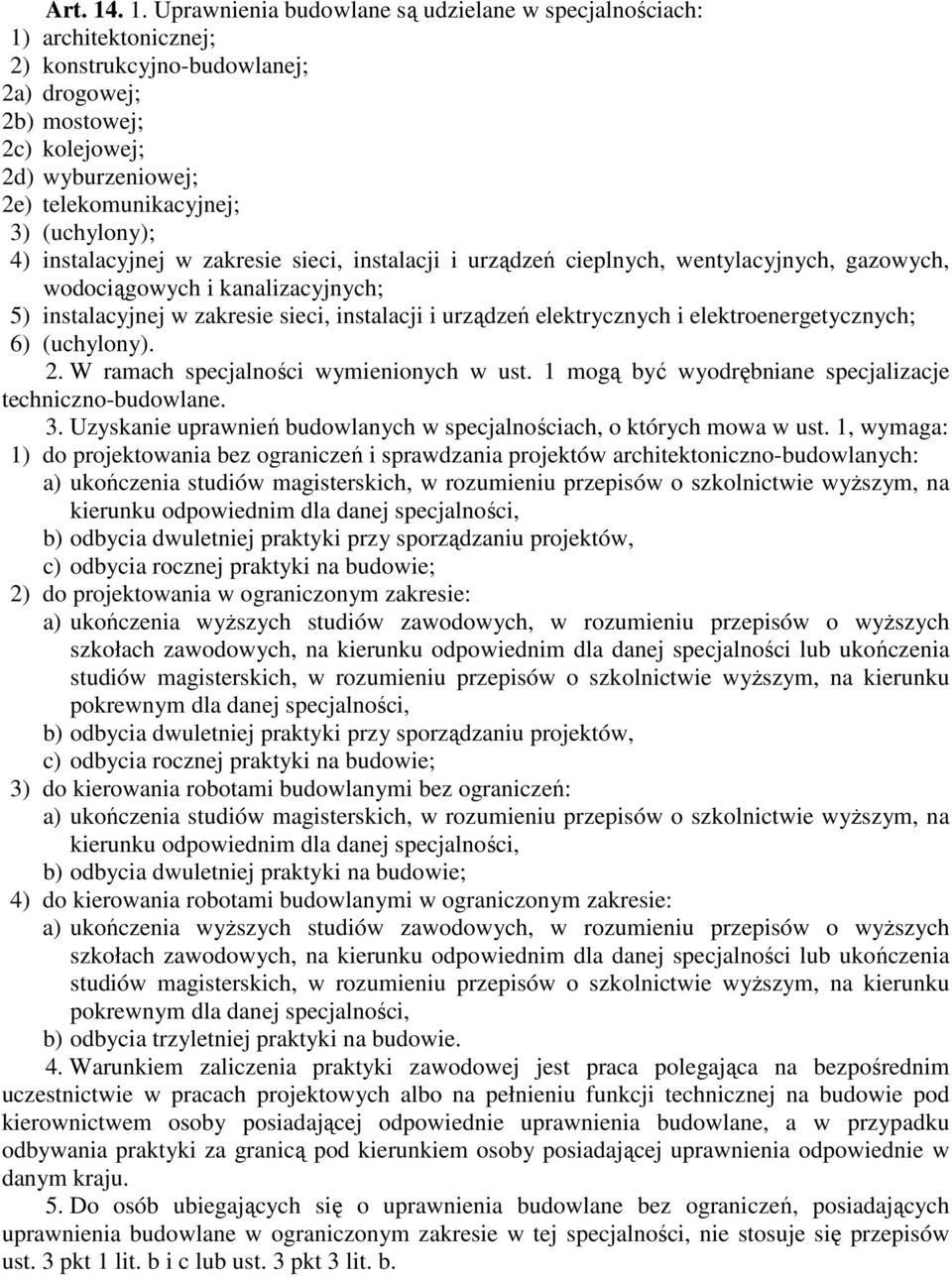 Art. 14. 1. Uprawnienia budowlane są udzielane w specjalnościach:
1) architektonicznej;
2) konstrukcyjno-budowlanej;
2a) drogowej;
2b) mostowej;
2c) kolejowej;
2d) wyburzeniowej;
2e) telekomunikacyjnej;
3) (uchylony);
4) instalacyjnej w zakresie sieci, instalacji i urządzeń cieplnych, wentylacyjnych, gazowych, wodociągowych i kanalizacyjnych;
5) instalacyjnej w zakresie sieci, instalacji i urządzeń elektrycznych i elektroenergetycznych;
6) (uchylony).

2. W ramach specjalności wymienionych w ust. 1 mogą być wyodrębniane specjalizacje techniczno-budowlane.

3. Uzyskanie uprawnień budowlanych w specjalnościach, o których mowa w ust. 1, wymaga:
1) do projektowania bez ograniczeń i sprawdzania projektów architektoniczno-budowlanych:
a) ukończenia studiów magisterskich, w rozumieniu przepisów o szkolnictwie wyższym, na kierunku odpowiednim dla danej specjalności,
b) odbycia dwuletniej praktyki przy sporządzaniu projektów,
c) odbycia rocznej praktyki na budowie;
2) do projektowania w ograniczonym zakresie:
a) ukończenia wyższych studiów zawodowych, w rozumieniu przepisów o wyższych szkołach zawodowych, na kierunku odpowiednim dla danej specjalności lub ukończenia studiów magisterskich, w rozumieniu przepisów o szkolnictwie wyższym, na kierunku pokrewnym dla danej specjalności,
b) odbycia dwuletniej praktyki przy sporządzaniu projektów,
c) odbycia rocznej praktyki na budowie;
3) do kierowania robotami budowlanymi bez ograniczeń:
a) ukończenia studiów magisterskich, w rozumieniu przepisów o szkolnictwie wyższym, na kierunku odpowiednim dla danej specjalności,
b) odbycia dwuletniej praktyki na budowie;
4) do kierowania robotami budowlanymi w ograniczonym zakresie:
a) ukończenia wyższych studiów zawodowych, w rozumieniu przepisów o wyższych szkołach zawodowych, na kierunku odpowiednim dla danej specjalności lub ukończenia studiów magisterskich, w rozumieniu przepisów o szkolnictwie wyższym, na kierunku pokrewnym dla danej specjalności,
b) odbycia trzyletniej praktyki na budowie.

4. Warunkiem zaliczenia praktyki zawodowej jest praca polegająca na bezpośrednim uczestnictwie w pracach projektowych albo na pełnieniu funkcji technicznej na budowie pod kierownictwem osoby posiadającej odpowiednie uprawnienia budowlane, a w przypadku odbywania praktyki za granicą pod kierunkiem osoby posiadającej uprawnienia odpowiednie w danym kraju.

5. Do osób ubiegających się o uprawnienia budowlane bez ograniczeń, posiadających uprawnienia budowlane w ograniczonym zakresie w tej specjalności, nie stosuje się przepisów ust. 3 pkt 1 lit. b i c lub ust. 3 pkt 3 lit. b.